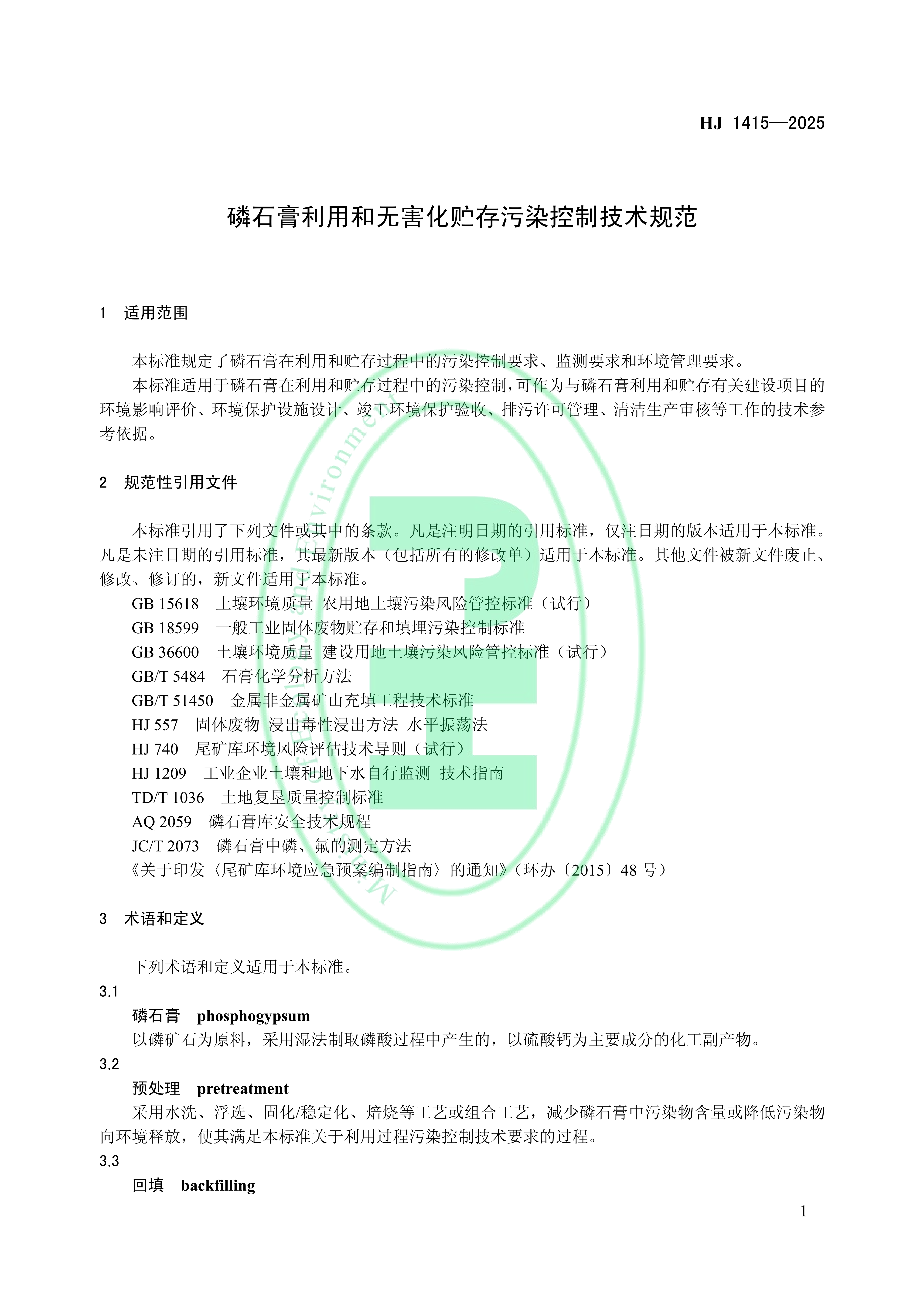 HJ 1415—2025

磷石膏利用和无害化贮存污染控制技术规范

1 适用范围

本标准规定了磷石膏在利用和贮存过程中的污染控制要求、监测要求和环境管理要求。

本标准适用于磷石膏在利用和贮存过程中的污染控制，可作为与磷石膏利用和贮存有关建设项目的环境影响评价、环境保护设施设计、竣工环境保护验收、排污许可管理、清洁生产审核等工作的技术参考依据。

2 规范性引用文件

本标准引用了下列文件或其中的条款。凡是注明日期的引用标准，仅注日期的版本适用于本标准。凡是未注日期的引用标准，其最新版本（包括所有的修改单）适用于本标准。其他文件被新文件废止、修改、修订的，新文件适用于本标准。

GB 15618 土壤环境质量 农用地土壤污染风险管控标准（试行）
GB 18599 一般工业固体废物贮存和填埋污染控制标准
GB 36600 土壤环境质量 建设用地土壤污染风险管控标准（试行）
GB/T 5484 石膏化学分析方法
GB/T 51450 金属非金属矿山充填工程技术标准
HJ 557 固体废物 浸出毒性浸出方法 水平振荡法
HJ 740 尾矿库环境风险评估技术导则（试行）
HJ 1209 工业企业土壤和地下水自行监测 技术指南
TD/T 1036 土地复垦质量控制标准
AQ 2059 磷石膏库安全技术规程
JC/T 2073 磷石膏中磷、氟的测定方法
《关于印发〈尾矿库环境应急预案编制指南〉的通知》（环办〔2015〕48 号）

3 术语和定义

下列术语和定义适用于本标准。

3.1
磷石膏 phosphogypsum
以磷矿石为原料，采用湿法制取磷酸过程中产生的，以硫酸钙为主要成分的化工副产物。

3.2
预处理 pretreatment
采用水洗、浮选、固化/稳定化、焙烧等工艺或组合工艺，减少磷石膏中污染物含量或降低污染物向环境释放，使其满足本标准关于利用过程污染控制技术要求的过程。

3.3
回填 backfilling

1